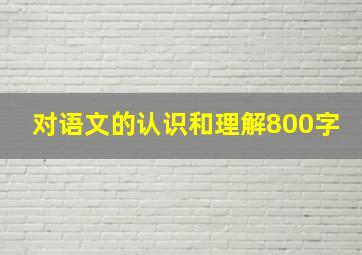 对语文的认识和理解800字